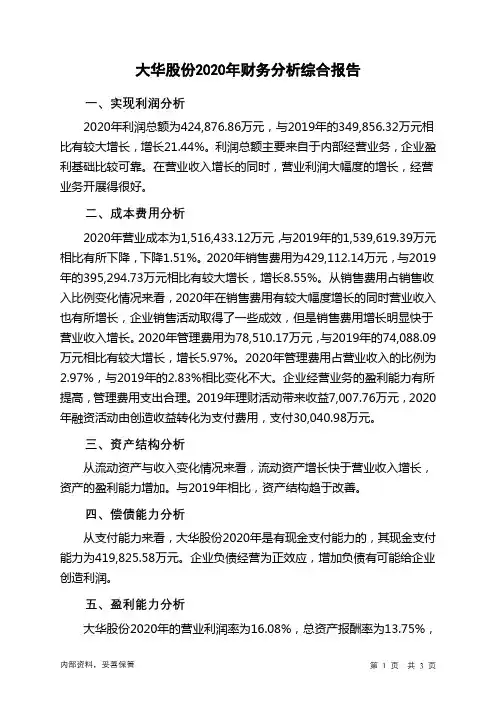 大华股份2020年财务分析综合报告

一、实现利润分析

2020年利润总额为424,876.86万元，与2019年的349,856.32万元相比有较大增长，增长21.44%。利润总额主要来自于内部经营业务，企业盈利基础比较可靠。在营业收入增长的同时，营业利润大幅度的增长，经营业务开展得很好。

二、成本费用分析

2020年营业成本为1,516,433.12万元，与2019年的1,539,619.39万元相比有所下降，下降1.51%。2020年销售费用为429,112.14万元，与2019年的395,294.73万元相比有较大增长，增长8.55%。从销售费用占销售收入比例变化情况来看，2020年在销售费用有较大幅度增长的同时营业收入也有所增长，企业销售活动取得了一些成效，但是销售费用增长明显快于营业收入增长。2020年管理费用为78,510.17万元，与2019年的74,088.09万元相比有较大增长，增长5.97%。2020年管理费用占营业收入的比例为2.97%，与2019年的2.83%相比变化不大。企业经营业务的盈利能力有所提高，管理费用支出合理。2019年理财活动带来收益7,007.76万元，2020年融资活动由创造收益转化为支付费用，支付30,040.98万元。

三、资产结构分析

从流动资产与收入变化情况来看，流动资产增长快于营业收入增长，资产的盈利能力增加。与2019年相比，资产结构趋于改善。

四、偿债能力分析

从支付能力来看，大华股份2020年是有现金支付能力的，其现金支付能力为419,825.58万元。企业负债经营为正效应，增加负债有可能给企业创造利润。

五、盈利能力分析

大华股份2020年的营业利润率为16.08%，总资产报酬率为13.75%，

内部资料，妥善保管

第 1 页 共 3 页